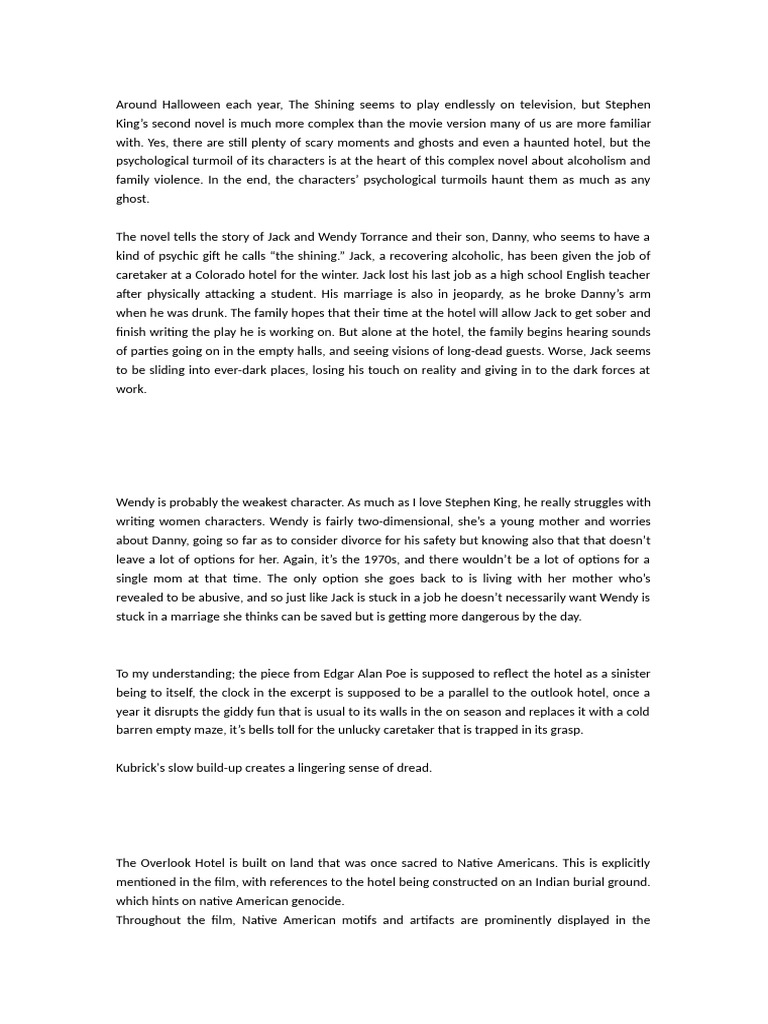 Around Halloween each year, The Shining seems to play endlessly on television, but Stephen King's second novel is much more complex than the movie version many of us are more familiar with. Yes, there are still plenty of scary moments and ghosts and even a haunted hotel, but the psychological turmoil of its characters is at the heart of this complex novel about alcoholism and family violence. In the end, the characters' psychological turmoils haunt them as much as any ghost.

The novel tells the story of Jack and Wendy Torrance and their son, Danny, who seems to have a kind of psychic gift he calls "the shining." Jack, a recovering alcoholic, has been given the job of caretaker at a Colorado hotel for the winter. Jack lost his last job as a high school English teacher after physically attacking a student. His marriage is also in jeopardy, as he broke Danny's arm when he was drunk. The family hopes that their time at the hotel will allow Jack to get sober and finish writing the play he is working on. But alone at the hotel, the family begins hearing sounds of parties going on in the empty halls, and seeing visions of long-dead guests. Worse, Jack seems to be sliding into ever-dark places, losing his touch on reality and giving in to the dark forces at work.

Wendy is probably the weakest character. As much as I love Stephen King, he really struggles with writing women characters. Wendy is fairly two-dimensional, she's a young mother and worries about Danny, going so far as to consider divorce for his safety but knowing also that that doesn't leave a lot of options for her. Again, it's the 1970s, and there wouldn't be a lot of options for a single mom at that time. The only option she goes back to is living with her mother who's revealed to be abusive, and so just like Jack is stuck in a job he doesn't necessarily want Wendy is stuck in a marriage she thinks can be saved but is getting more dangerous by the day.

To my understanding; the piece from Edgar Alan Poe is supposed to reflect the hotel as a sinister being to itself, the clock in the excerpt is supposed to be a parallel to the outlook hotel, once a year it disrupts the giddy fun that is usual to its walls in the on season and replaces it with a cold barren empty maze, it's bells toll for the unlucky caretaker that is trapped in its grasp.

Kubrick's slow build-up creates a lingering sense of dread.

The Overlook Hotel is built on land that was once sacred to Native Americans. This is explicitly mentioned in the film, with references to the hotel being constructed on an Indian burial ground. which hints on native American genocide.
Throughout the film, Native American motifs and artifacts are prominently displayed in the